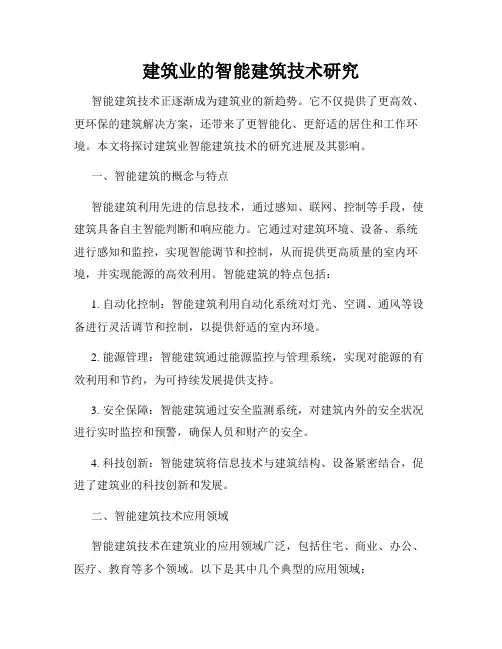 建筑业的智能建筑技术研究

智能建筑技术正逐渐成为建筑业的新趋势。它不仅提供了更高效、更环保的建筑解决方案，还带来了更智能化、更舒适的居住和工作环境。本文将探讨建筑业智能建筑技术的研究进展及其影响。

一、智能建筑的概念与特点

智能建筑利用先进的信息技术，通过感知、联网、控制等手段，使建筑具备自主智能判断和响应能力。它通过对建筑环境、设备、系统进行感知和监控，实现智能调节和控制，从而提供更高质量的室内环境，并实现能源的高效利用。智能建筑的特点包括：

1. 自动化控制：智能建筑利用自动化系统对灯光、空调、通风等设备进行灵活调节和控制，以提供舒适的室内环境。

2. 能源管理：智能建筑通过能源监控与管理系统，实现对能源的有效利用和节约，为可持续发展提供支持。

3. 安全保障：智能建筑通过安全监测系统，对建筑内外的安全状况进行实时监控和预警，确保人员和财产的安全。

4. 科技创新：智能建筑将信息技术与建筑结构、设备紧密结合，促进了建筑业的科技创新和发展。

二、智能建筑技术应用领域

智能建筑技术在建筑业的应用领域广泛，包括住宅、商业、办公、医疗、教育等多个领域。以下是其中几个典型的应用领域：